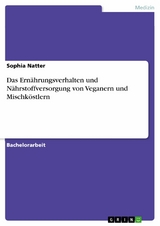 Medizin

Sophia Natter

Das Ernährungsverhalten und Nährstoffversorgung von Veganern und Mischköstlern

Bachelorarbeit

GRIN